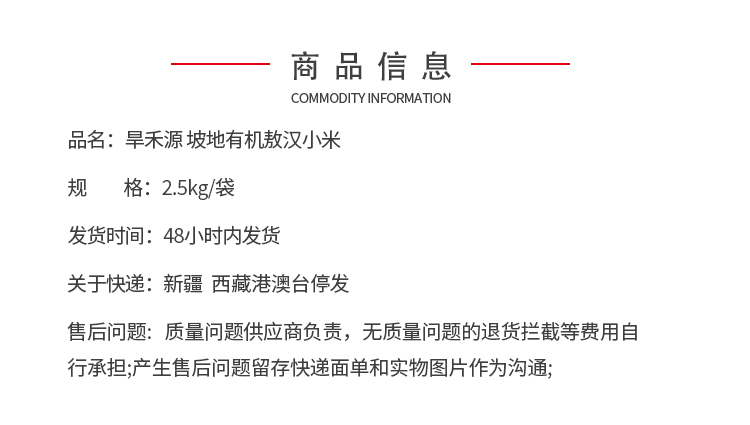 商品信息
COMMODITY INFORMATION

品名：旱禾源 坡地有机敖汉小米

规　　格：2.5kg/袋

发货时间：48小时内发货

关于快递：新疆 西藏港澳台停发

售后问题：质量问题供应商负责，无质量问题的退货拦截等费用自行承担;产生售后问题留存快递面单和实物图片作为沟通;